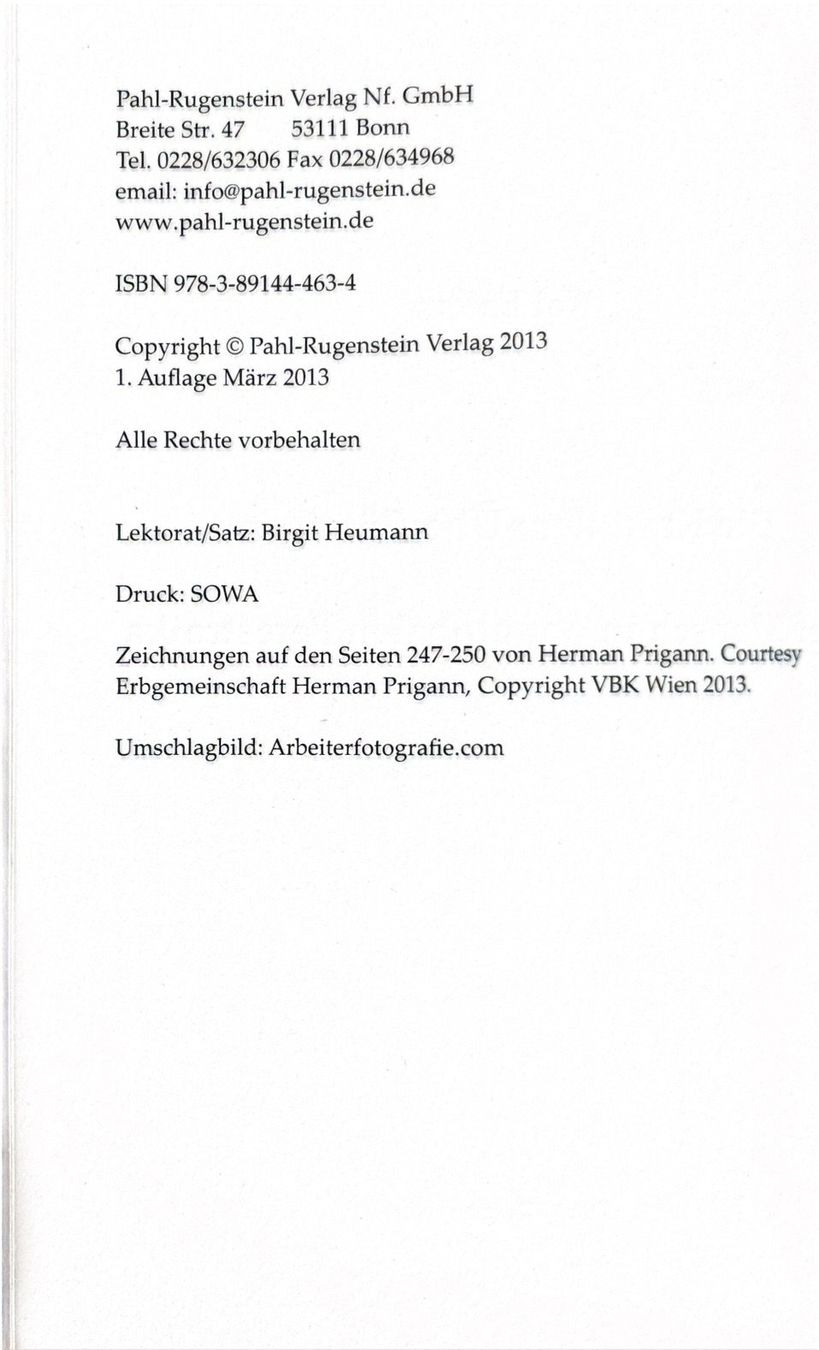 Pahl-Rugenstein Verlag Nf. GmbH
Breite Str. 47 53111 Bonn
Tel. 0228/632306 Fax 0228/634968
email: info@pahl-rugenstein.de
www.pahl-rugenstein.de

ISBN 978-3-89144-463-4

Copyright © Pahl-Rugenstein Verlag 2013
1. Auflage März 2013

Alle Rechte vorbehalten

Lektorat/Satz: Birgit Heumann

Druck: SOWA

Zeichnungen auf den Seiten 247-250 von Herman Prigann. Courtesy Erbgemeinschaft Herman Prigann, Copyright VBK Wien 2013.

Umschlagbild: Arbeiterfotografie.com